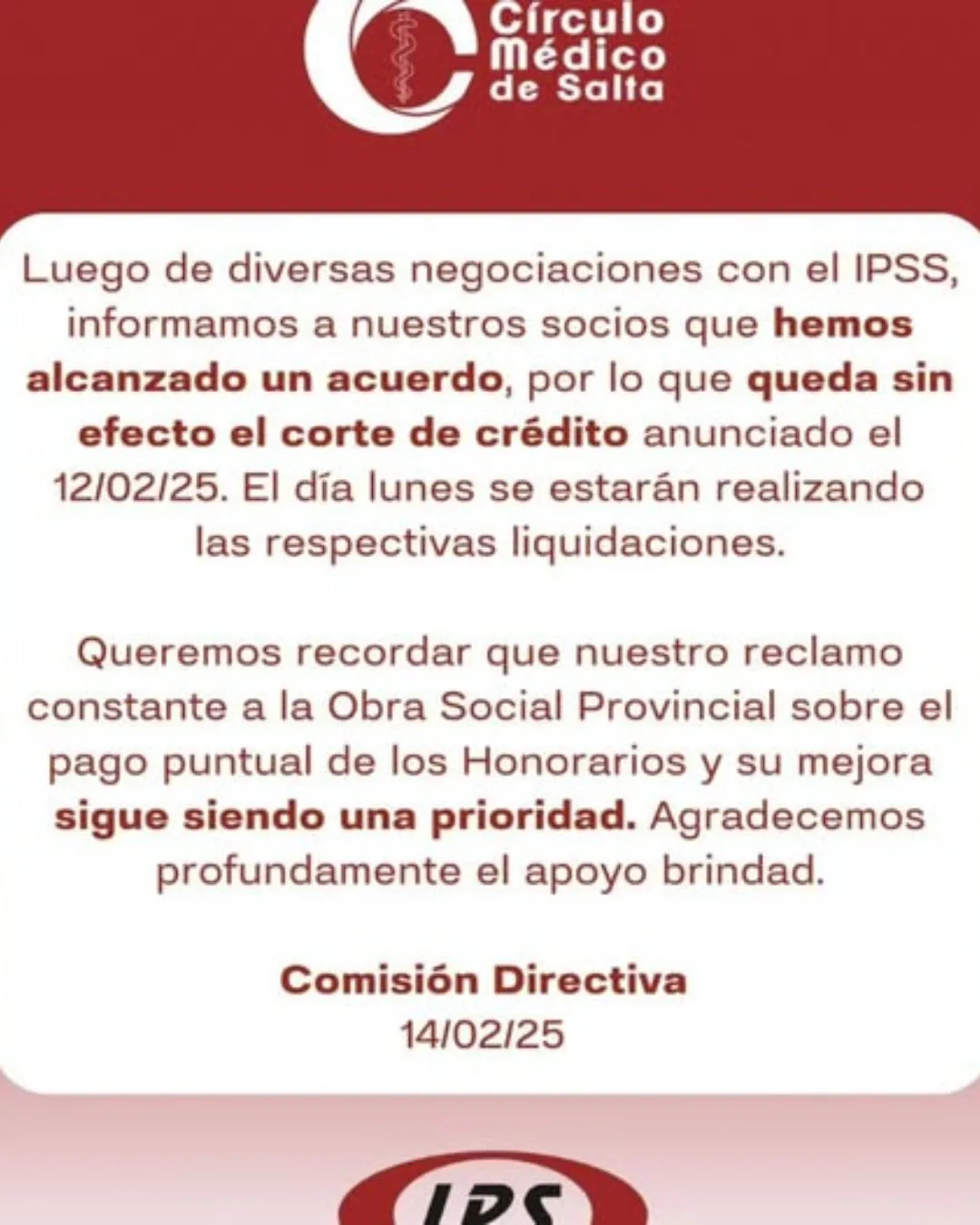 Círculo Médico de Salta

Luego de diversas negociaciones con el IPSS, informamos a nuestros socios que hemos alcanzado un acuerdo, por lo que queda sin efecto el corte de crédito anunciado el 12/02/25. El día lunes se estarán realizando las respectivas liquidaciones.

Queremos recordar que nuestro reclamo constante a la Obra Social Provincial sobre el pago puntual de los Honorarios y su mejora sigue siendo una prioridad. Agradecemos profundamente el apoyo brindad.

Comisión Directiva
14/02/25

IPS